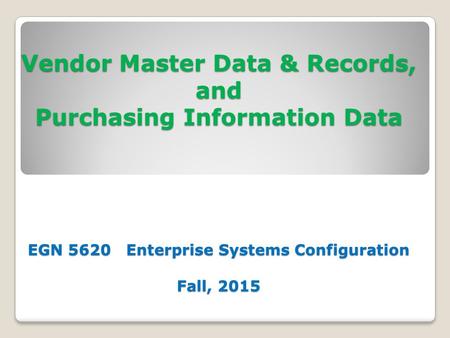 Vendor Master Data & Records, and Purchasing Information Data

EGN 5620 Enterprise Systems Configuration

Fall, 2015